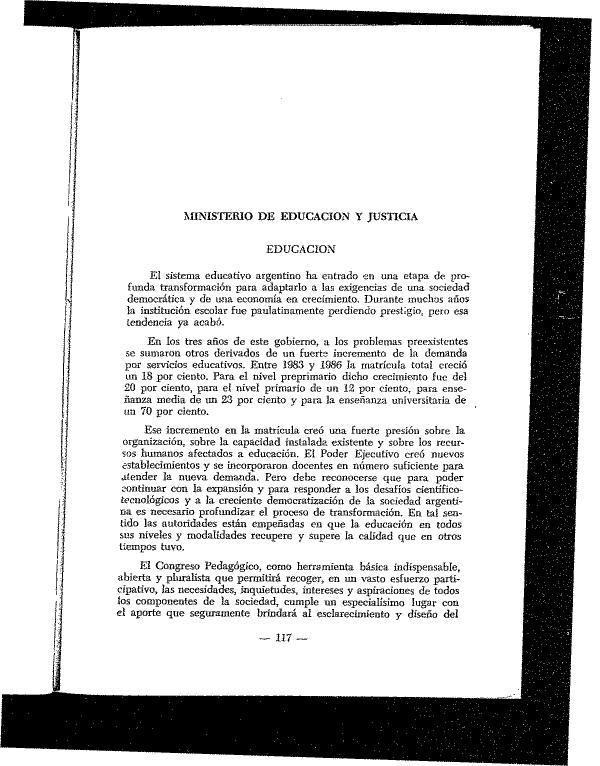 MINISTERIO DE EDUCACION Y JUSTICIA

EDUCACION

El sistema educativo argentino ha entrado en una etapa de profunda transformación para adaptarlo a las exigencias de una sociedad democrática y de una economía en crecimiento. Durante muchos años la institución escolar fue paulatinamente perdiendo prestigio, pero esa tendencia ya acabó.

En los tres años de este gobierno, a los problemas preexistentes se sumaron otros derivados de un fuerte incremento de la demanda por servicios educativos. Entre 1983 y 1986 la matrícula total creció un 18 por ciento. Para el nivel preprimario dicho crecimiento fue del 20 por ciento, para el nivel primario de un 12 por ciento, para enseñanza media de un 23 por ciento y para la enseñanza universitaria de un 70 por ciento.

Ese incremento en la matrícula creó una fuerte presión sobre la organización, sobre la capacidad instalada existente y sobre los recursos humanos afectados a educación. El Poder Ejecutivo creó nuevos establecimientos y se incorporaron docentes en número suficiente para atender la nueva demanda. Pero debe reconocerse que para poder continuar con la expansión y para responder a los desafíos científico-tecnológicos y a la creciente democratización de la sociedad argentina es necesario profundizar el proceso de transformación. En tal sentido las autoridades están empeñadas en que la educación en todos sus niveles y modalidades recupere y supere la calidad que en otros tiempos tuvo.

El Congreso Pedagógico, como herramienta básica indispensable, abierta y pluralista que permitirá recoger, en un vasto esfuerzo participativo, las necesidades, inquietudes, intereses y aspiraciones de todos los componentes de la sociedad, cumple un especialísimo lugar con el aporte que seguramente brindará al esclarecimiento y diseño del

— 117 —